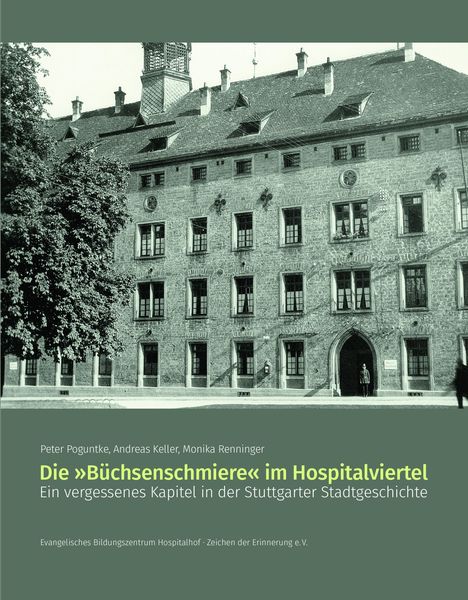 Peter Poguntke, Andreas Keller, Monika Renninger

Die »Büchsenschmiere« im Hospitalviertel

Ein vergessenes Kapitel in der Stuttgarter Stadtgeschichte

Evangelisches Bildungszentrum Hospitalhof · Zeichen der Erinnerung e.V.